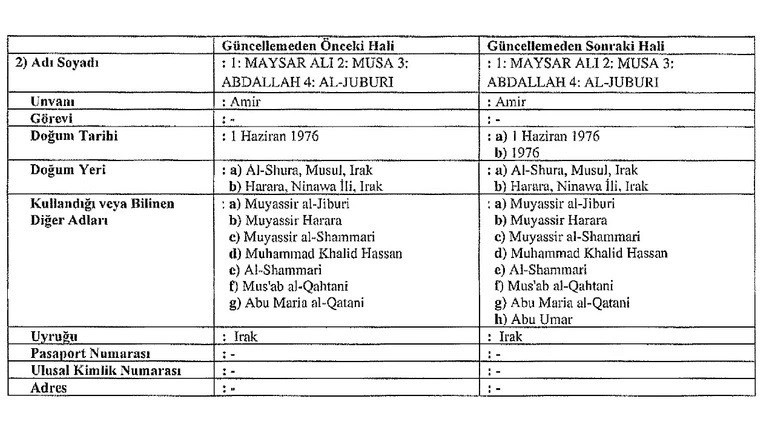 |  | Güncellemeden Önceki Hali | Güncellemeden Sonraki Hali |
|---|---|---|
| 2) Adı Soyadı | : 1: MAYSAR ALI 2: MUSA 3: ABDALLAH 4: AL-JUBURI | : 1: MAYSAR ALI 2: MUSA 3: ABDALLAH 4: AL-JUBURI |
| Unvanı | : Amir | : Amir |
| Görevi | : - | : - |
| Doğum Tarihi | : 1 Haziran 1976 | : a) 1 Haziran 1976 b) 1976 |
| Doğum Yeri | : a) Al-Shura, Musul, Irak b) Harara, Ninawa İli, Irak | : a) Al-Shura, Musul, Irak b) Harara, Ninawa İli, Irak |
| Kullandığı veya Bilinen Diğer Adları | : a) Muyassir al-Jiburi b) Muyassir Harara c) Muyassir al-Shammari d) Muhammad Khalid Hassan e) Al-Shammari f) Mus'ab al-Qahtani g) Abu Maria al-Qatani | : a) Muyassir al-Jiburi b) Muyassir Harara c) Muyassir al-Shammari d) Muhammad Khalid Hassan e) Al-Shammari f) Mus'ab al-Qahtani g) Abu Maria al-Qatani h) Abu Umar |
| Uyruğu | : Irak | : Irak |
| Pasaport Numarası | : - | : - |
| Ulusal Kimlik Numarası | : - | : - |
| Adres | : - | : - |